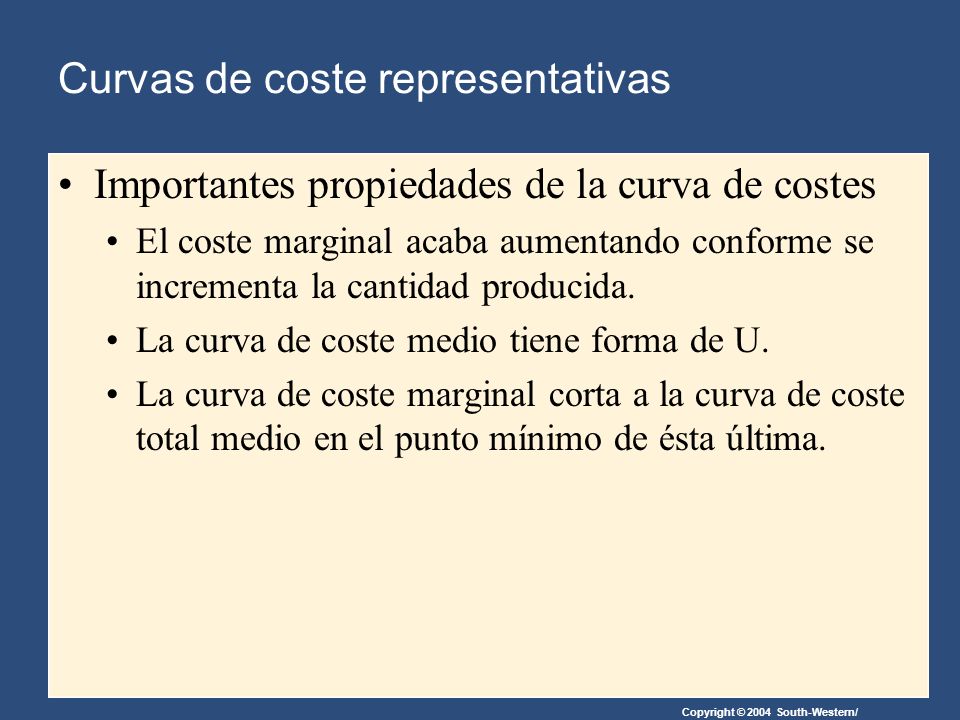 Curvas de coste representativas

• Importantes propiedades de la curva de costes

• El coste marginal acaba aumentando conforme se incrementa la cantidad producida.

• La curva de coste medio tiene forma de U.

• La curva de coste marginal corta a la curva de coste total medio en el punto mínimo de ésta última.

Copyright © 2004 South-Western/